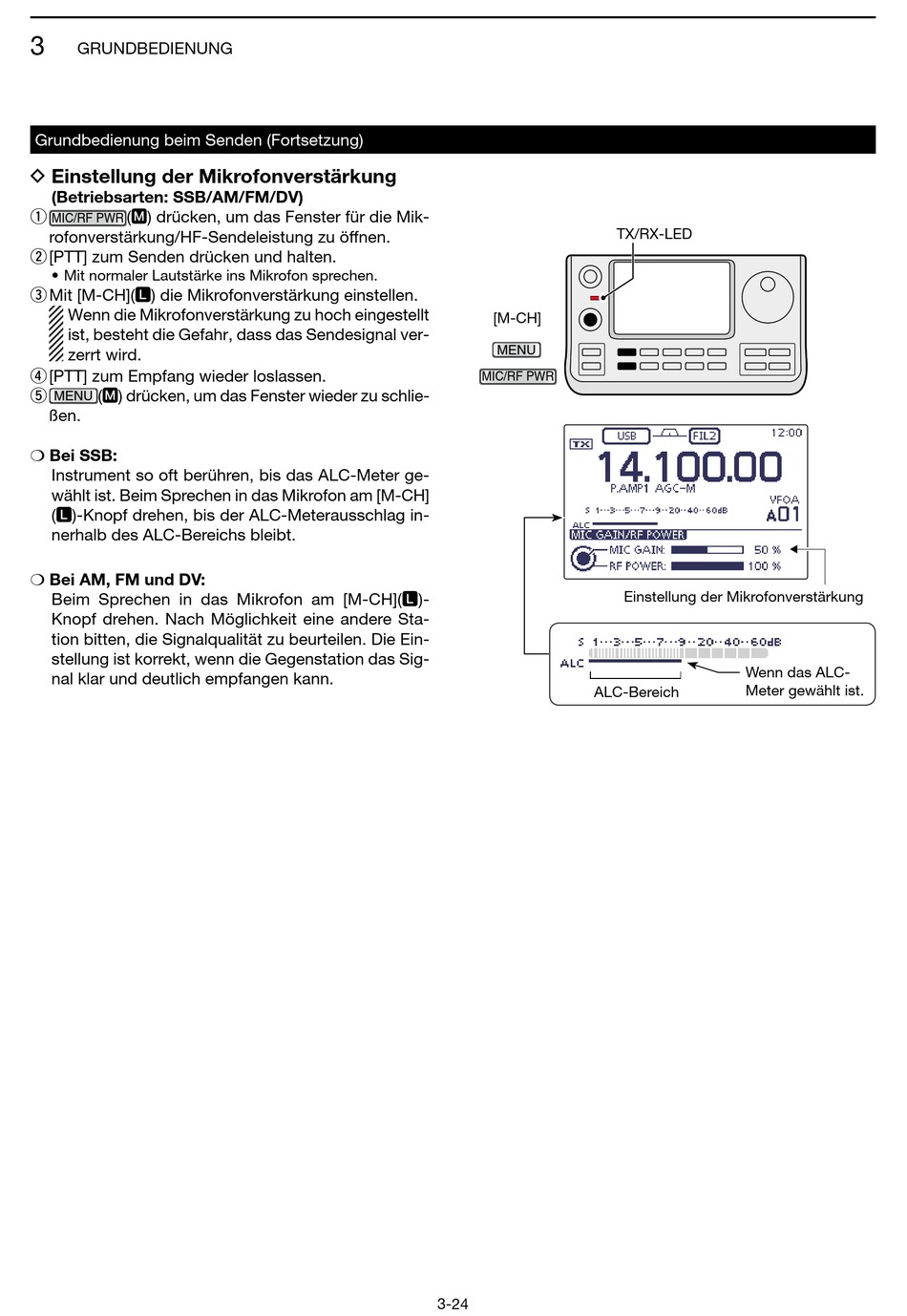 3 GRUNDBEDIENUNG

Grundbedienung beim Senden (Fortsetzung)

◇ Einstellung der Mikrofonverstärkung
(Betriebsarten: SSB/AM/FM/DV)

① MIC/RF PWR(M) drücken, um das Fenster für die Mikrofonverstärkung/HF-Sendeleistung zu öffnen.
② [PTT] zum Senden drücken und halten.
• Mit normaler Lautstärke ins Mikrofon sprechen.
③ Mit [M-CH](L) die Mikrofonverstärkung einstellen.
Wenn die Mikrofonverstärkung zu hoch eingestellt ist, besteht die Gefahr, dass das Sendesignal verzerrt wird.
④ [PTT] zum Empfang wieder loslassen.
⑤ MENU(M) drücken, um das Fenster wieder zu schließen.

❍ Bei SSB:
Instrument so oft berühren, bis das ALC-Meter gewählt ist. Beim Sprechen in das Mikrofon am [M-CH] (L)-Knopf drehen, bis der ALC-Meterausschlag innerhalb des ALC-Bereichs bleibt.

❍ Bei AM, FM und DV:
Beim Sprechen in das Mikrofon am [M-CH](L)-Knopf drehen. Nach Möglichkeit eine andere Station bitten, die Signalqualität zu beurteilen. Die Einstellung ist korrekt, wenn die Gegenstation das Signal klar und deutlich empfangen kann.

TX/RX-LED
[M-CH]
MENU
MIC/RF PWR

TX USB FIL2 12:00
14.100.00
P.AMP1 AGC-M
VFOA
A01
S 1···3···5···7···9···20···40···60dB
ALC
MIC GAIN/RF POWER
MIC GAIN: 50 %
RF POWER: 100 %
Einstellung der Mikrofonverstärkung

S 1···3···5···7···9···20···40···60dB
ALC
ALC-Bereich
Wenn das ALC-Meter gewählt ist.

3-24